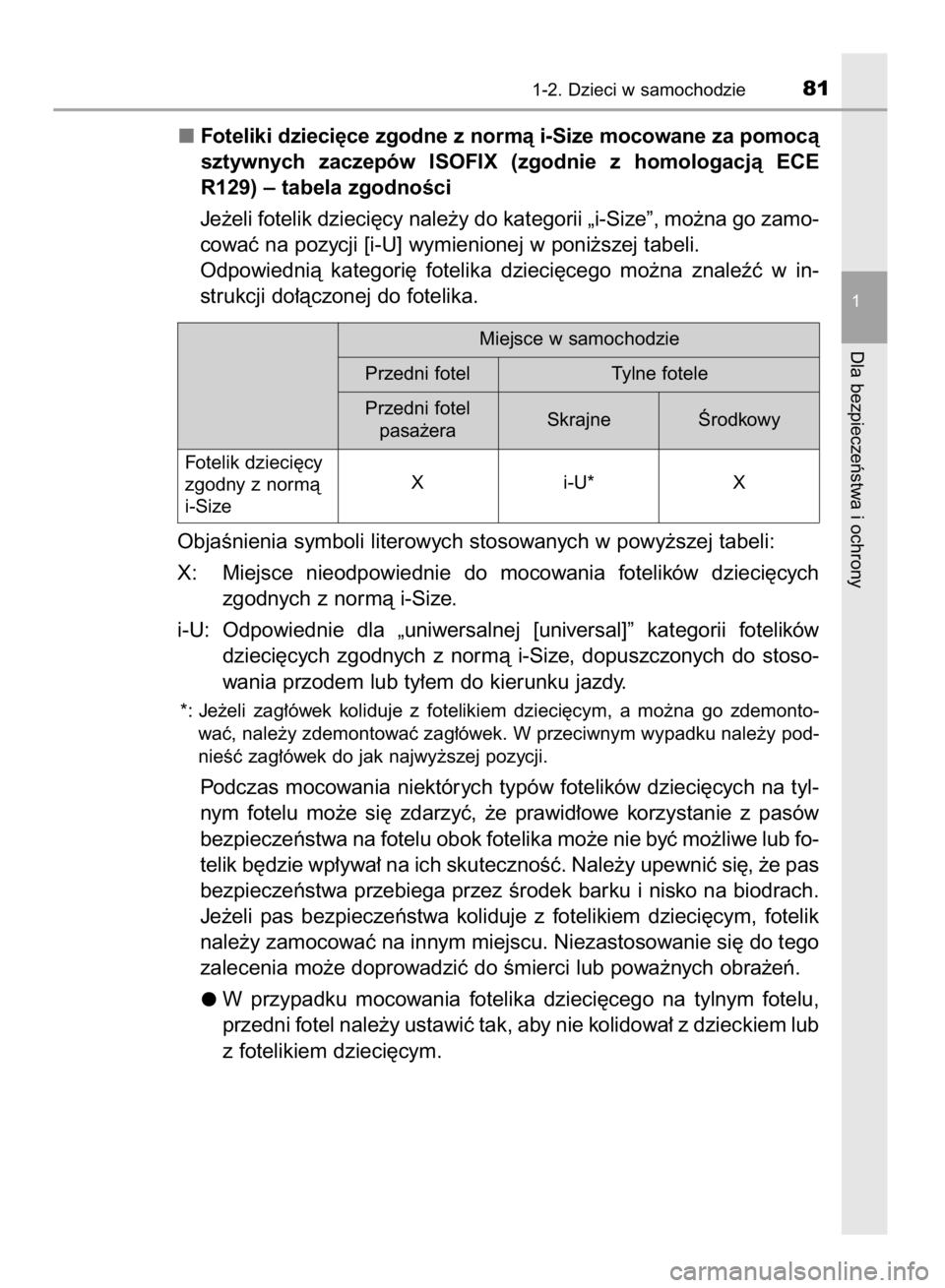 1-2. Dzieci w samochodzie 81

1

Dla bezpieczeństwa i ochrony

■ Foteliki dziecięce zgodne z normą i-Size mocowane za pomocą sztywnych zaczepów ISOFIX (zgodnie z homologacją ECE R129) – tabela zgodności

Jeżeli fotelik dziecięcy należy do kategorii „i-Size”, można go zamocować na pozycji [i-U] wymienionej w poniższej tabeli.
Odpowiednią kategorię fotelika dziecięcego można znaleźć w instrukcji dołączonej do fotelika.

| | Miejsce w samochodzie | | |
|---|---|---|---|
| | Przedni fotel | Tylne fotele | |
| | Przedni fotel pasażera | Skrajne | Środkowy |
| Fotelik dziecięcy zgodny z normą i-Size | X | i-U* | X |

Objaśnienia symboli literowych stosowanych w powyższej tabeli:

X: Miejsce nieodpowiednie do mocowania fotelików dziecięcych zgodnych z normą i-Size.

i-U: Odpowiednie dla „uniwersalnej [universal]” kategorii fotelików dziecięcych zgodnych z normą i-Size, dopuszczonych do stosowania przodem lub tyłem do kierunku jazdy.

*: Jeżeli zagłówek koliduje z fotelikiem dziecięcym, a można go zdemontować, należy zdemontować zagłówek. W przeciwnym wypadku należy podnieść zagłówek do jak najwyższej pozycji.

Podczas mocowania niektórych typów fotelików dziecięcych na tylnym fotelu może się zdarzyć, że prawidłowe korzystanie z pasów bezpieczeństwa na fotelu obok fotelika może nie być możliwe lub fotelik będzie wpływał na ich skuteczność. Należy upewnić się, że pas bezpieczeństwa przebiega przez środek barku i nisko na biodrach. Jeżeli pas bezpieczeństwa koliduje z fotelikiem dziecięcym, fotelik należy zamocować na innym miejscu. Niezastosowanie się do tego zalecenia może doprowadzić do śmierci lub poważnych obrażeń.

● W przypadku mocowania fotelika dziecięcego na tylnym fotelu, przedni fotel należy ustawić tak, aby nie kolidował z dzieckiem lub z fotelikiem dziecięcym.

carmanualsonline.info